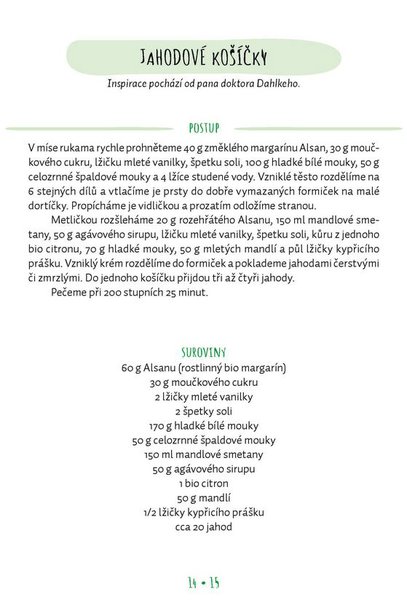 JAHODOVÉ KOŠÍČKY

Inspirace pochází od pana doktora Dahlkeho.

POSTUP

V míse rukama rychle prohněteme 40 g změklého margarínu Alsan, 30 g moučkového cukru, lžičku mleté vanilky, špetku soli, 100 g hladké bílé mouky, 50 g celozrnné špaldové mouky a 4 lžíce studené vody. Vzniklé těsto rozdělíme na 6 stejných dílů a vtlačíme je prsty do dobře vymazaných formiček na malé dortíčky. Propícháme je vidličkou a prozatím odložíme stranou.

Metličkou rozšleháme 20 g rozehřátého Alsanu, 150 ml mandlové smetany, 50 g agávového sirupu, lžičku mleté vanilky, špetku soli, kůru z jednoho bio citronu, 70 g hladké mouky, 50 g mletých mandlí a půl lžičky kypřicího prášku. Vzniklý krém rozdělíme do formiček a poklademe jahodami čerstvými či zmrzlými. Do jednoho košíčku přijdou tři až čtyři jahody.

Pečeme při 200 stupních 25 minut.

SUROVINY
60 g Alsanu (rostlinný bio margarín)
30 g moučkového cukru
2 lžičky mleté vanilky
2 špetky soli
170 g hladké bílé mouky
50 g celozrnné špaldové mouky
150 ml mandlové smetany
50 g agávového sirupu
1 bio citron
50 g mandlí
1/2 lžičky kypřicího prášku
cca 20 jahod

14 • 15